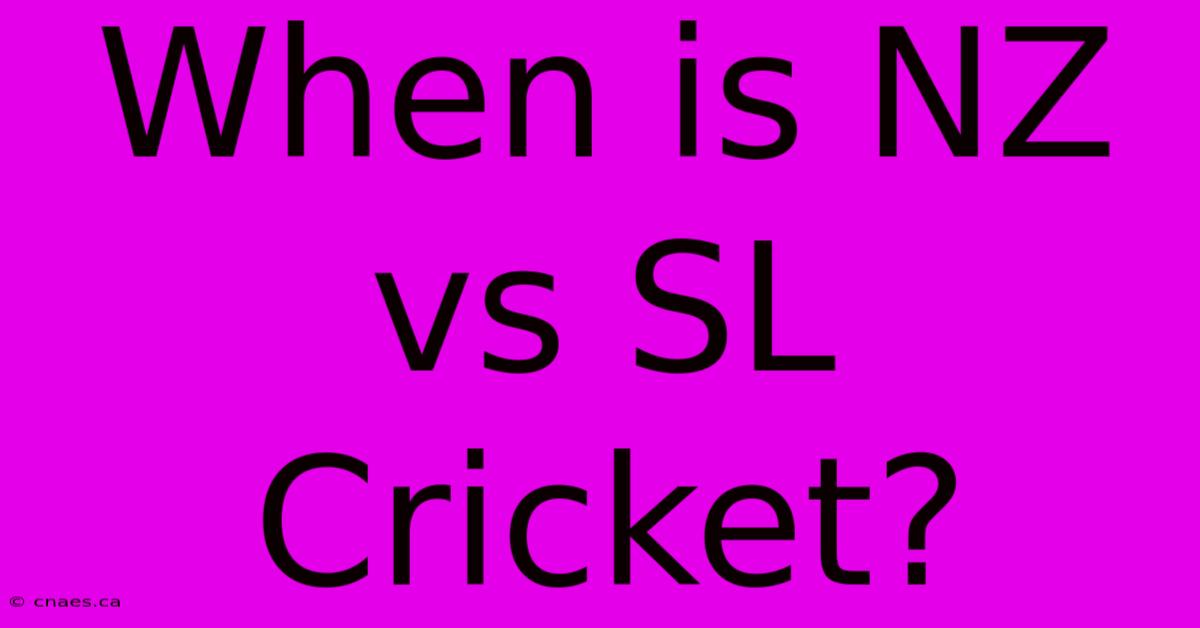 When is NZ vs SL Cricket?

© cnaes.ca